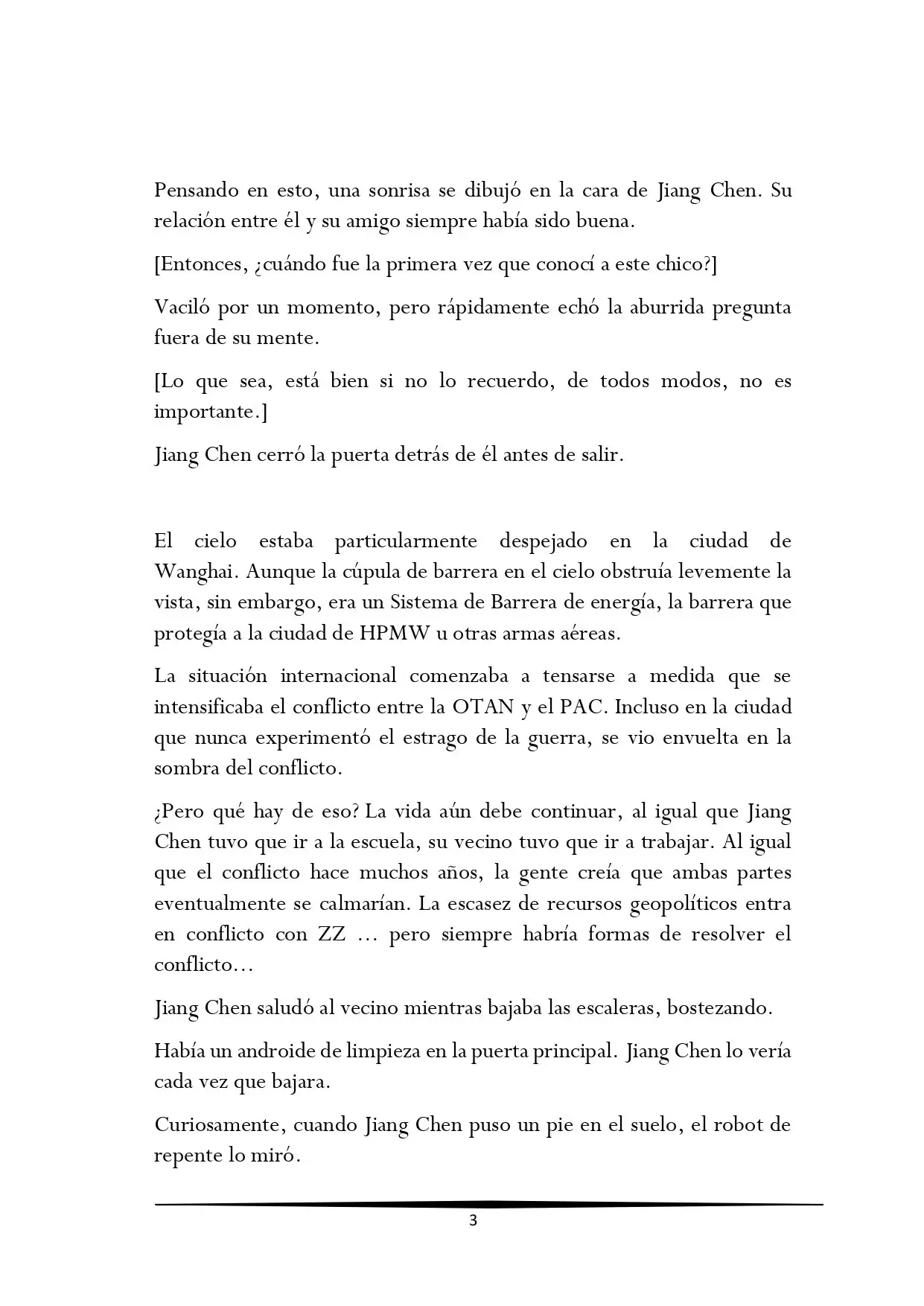 Pensando en esto, una sonrisa se dibujó en la cara de Jiang Chen. Su relación entre él y su amigo siempre había sido buena.

[Entonces, ¿cuándo fue la primera vez que conocí a este chico?]

Vaciló por un momento, pero rápidamente echó la aburrida pregunta fuera de su mente.

[Lo que sea, está bien si no lo recuerdo, de todos modos, no es importante.]

Jiang Chen cerró la puerta detrás de él antes de salir.

El cielo estaba particularmente despejado en la ciudad de Wanghai. Aunque la cúpula de barrera en el cielo obstruía levemente la vista, sin embargo, era un Sistema de Barrera de energía, la barrera que protegía a la ciudad de HPMW u otras armas aéreas.

La situación internacional comenzaba a tensarse a medida que se intensificaba el conflicto entre la OTAN y el PAC. Incluso en la ciudad que nunca experimentó el estrago de la guerra, se vio envuelta en la sombra del conflicto.

¿Pero qué hay de eso? La vida aún debe continuar, al igual que Jiang Chen tuvo que ir a la escuela, su vecino tuvo que ir a trabajar. Al igual que el conflicto hace muchos años, la gente creía que ambas partes eventualmente se calmarían. La escasez de recursos geopolíticos entra en conflicto con ZZ ... pero siempre habría formas de resolver el conflicto...

Jiang Chen saludó al vecino mientras bajaba las escaleras, bostezando.

Había un androide de limpieza en la puerta principal. Jiang Chen lo vería cada vez que bajara.

Curiosamente, cuando Jiang Chen puso un pie en el suelo, el robot de repente lo miró.

3